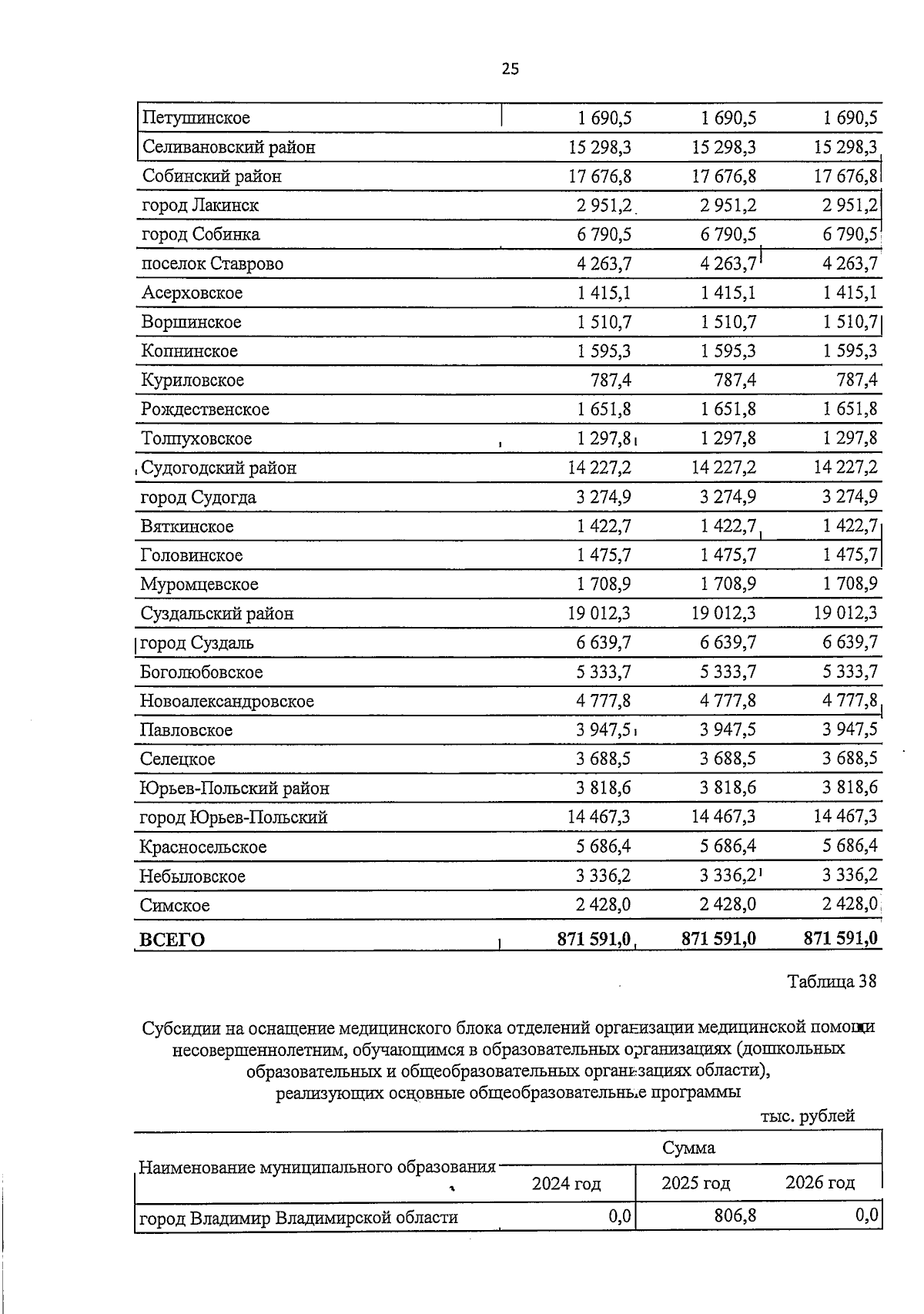 25

| Петушинское | 1 690,5 | 1 690,5 | 1 690,5 |
|---|---|---|---|
| Селивановский район | 15 298,3 | 15 298,3 | 15 298,3 |
| Собинский район | 17 676,8 | 17 676,8 | 17 676,8 |
| город Лакинск | 2 951,2 | 2 951,2 | 2 951,2 |
| город Собинка | 6 790,5 | 6 790,5 | 6 790,5 |
| поселок Ставрово | 4 263,7 | 4 263,7 | 4 263,7 |
| Асерховское | 1 415,1 | 1 415,1 | 1 415,1 |
| Воршинское | 1 510,7 | 1 510,7 | 1 510,7 |
| Копнинское | 1 595,3 | 1 595,3 | 1 595,3 |
| Куриловское | 787,4 | 787,4 | 787,4 |
| Рождественское | 1 651,8 | 1 651,8 | 1 651,8 |
| Толпуховское | 1 297,8 | 1 297,8 | 1 297,8 |
| Судогодский район | 14 227,2 | 14 227,2 | 14 227,2 |
| город Судогда | 3 274,9 | 3 274,9 | 3 274,9 |
| Вяткинское | 1 422,7 | 1 422,7 | 1 422,7 |
| Головинское | 1 475,7 | 1 475,7 | 1 475,7 |
| Муромцевское | 1 708,9 | 1 708,9 | 1 708,9 |
| Суздальский район | 19 012,3 | 19 012,3 | 19 012,3 |
| город Суздаль | 6 639,7 | 6 639,7 | 6 639,7 |
| Боголюбовское | 5 333,7 | 5 333,7 | 5 333,7 |
| Новоалександровское | 4 777,8 | 4 777,8 | 4 777,8 |
| Павловское | 3 947,5 | 3 947,5 | 3 947,5 |
| Селецкое | 3 688,5 | 3 688,5 | 3 688,5 |
| Юрьев-Польский район | 3 818,6 | 3 818,6 | 3 818,6 |
| город Юрьев-Польский | 14 467,3 | 14 467,3 | 14 467,3 |
| Красносельское | 5 686,4 | 5 686,4 | 5 686,4 |
| Небыловское | 3 336,2 | 3 336,2 | 3 336,2 |
| Симское | 2 428,0 | 2 428,0 | 2 428,0 |
| ВСЕГО | 871 591,0 | 871 591,0 | 871 591,0 |

Таблица 38

Субсидии на оснащение медицинского блока отделений организации медицинской помощи несовершеннолетним, обучающимся в образовательных организациях (дошкольных образовательных и общеобразовательных организациях области), реализующих основные общеобразовательные программы

тыс. рублей

| Наименование муниципального образования | Сумма | | |
|---|---|---|---|
| | 2024 год | 2025 год | 2026 год |
| город Владимир Владимирской области | 0,0 | 806,8 | 0,0 |